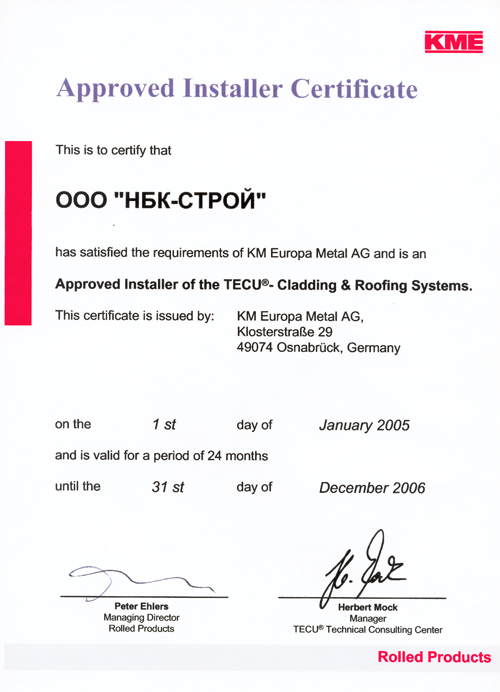 KME

Approved Installer Certificate

This is to certify that

ООО "НБК-СТРОЙ"

has satisfied the requirements of KM Europa Metal AG and is an

Approved Installer of the TECU®- Cladding & Roofing Systems.

This certificate is issued by: KM Europa Metal AG, Klosterstraße 29 49074 Osnabrück, Germany

on the 1 st day of January 2005

and is valid for a period of 24 months

until the 31 st day of December 2006

Peter Ehlers
Managing Director
Rolled Products

Herbert Mock
Manager
TECU® Technical Consulting Center

Rolled Products